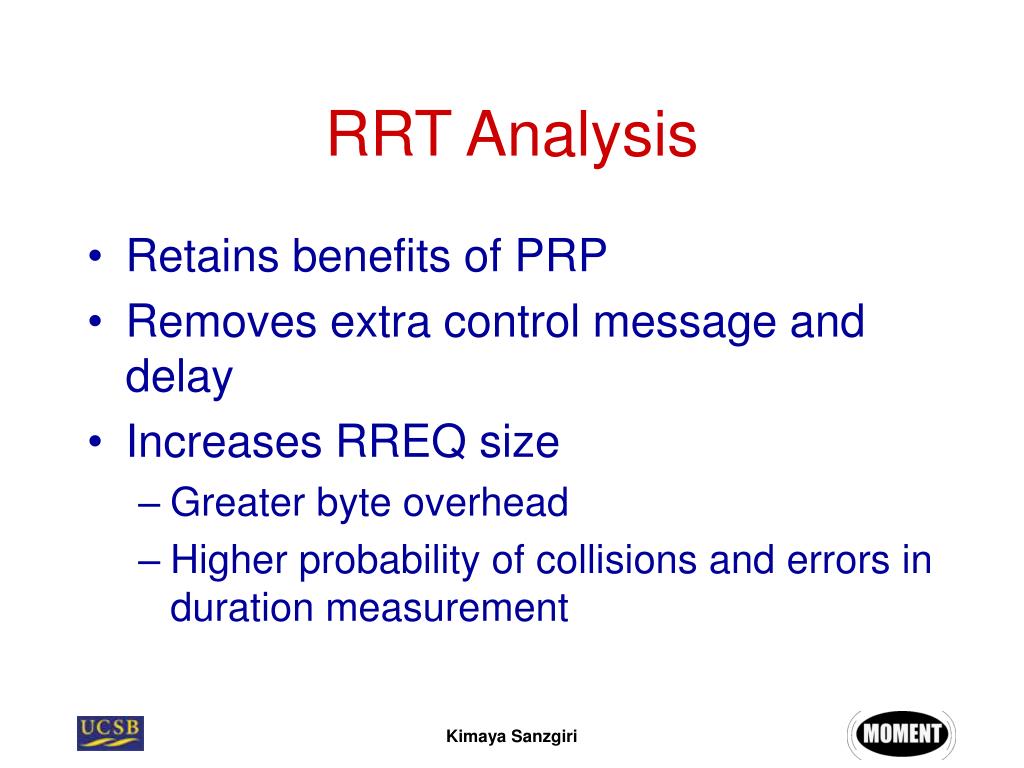 RRT Analysis

• Retains benefits of PRP
• Removes extra control message and delay
• Increases RREQ size
– Greater byte overhead
– Higher probability of collisions and errors in duration measurement

UCSB

Kimaya Sanzgiri

MOMENT